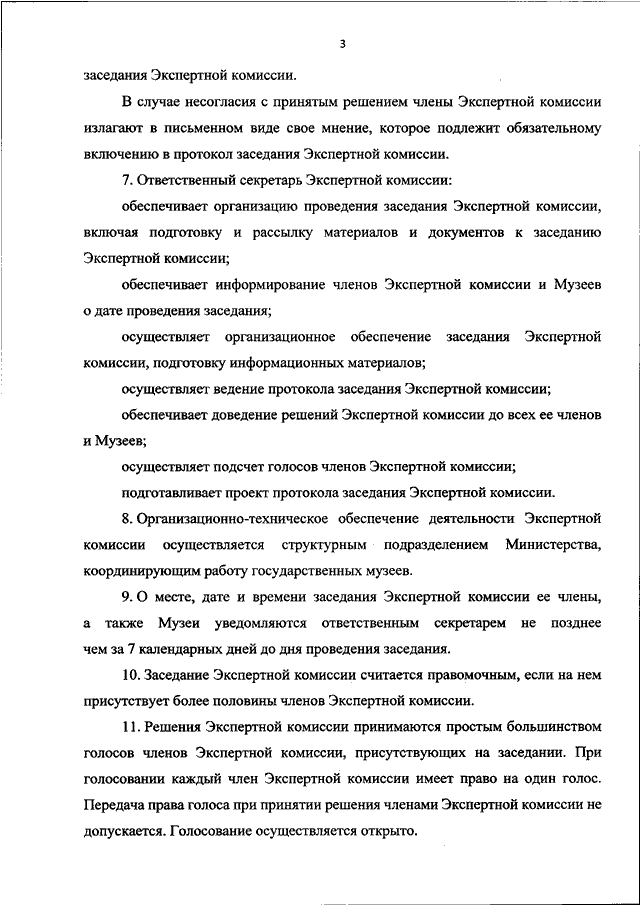 3

заседания Экспертной комиссии.

В случае несогласия с принятым решением члены Экспертной комиссии излагают в письменном виде свое мнение, которое подлежит обязательному включению в протокол заседания Экспертной комиссии.

7. Ответственный секретарь Экспертной комиссии:

обеспечивает организацию проведения заседания Экспертной комиссии, включая подготовку и рассылку материалов и документов к заседанию Экспертной комиссии;

обеспечивает информирование членов Экспертной комиссии и Музеев о дате проведения заседания;

осуществляет организационное обеспечение заседания Экспертной комиссии, подготовку информационных материалов;

осуществляет ведение протокола заседания Экспертной комиссии;

обеспечивает доведение решений Экспертной комиссии до всех ее членов и Музеев;

осуществляет подсчет голосов членов Экспертной комиссии;

подготавливает проект протокола заседания Экспертной комиссии.

8. Организационно-техническое обеспечение деятельности Экспертной комиссии осуществляется структурным подразделением Министерства, координирующим работу государственных музеев.

9. О месте, дате и времени заседания Экспертной комиссии ее члены, а также Музеи уведомляются ответственным секретарем не позднее чем за 7 календарных дней до дня проведения заседания.

10. Заседание Экспертной комиссии считается правомочным, если на нем присутствует более половины членов Экспертной комиссии.

11. Решения Экспертной комиссии принимаются простым большинством голосов членов Экспертной комиссии, присутствующих на заседании. При голосовании каждый член Экспертной комиссии имеет право на один голос. Передача права голоса при принятии решения членами Экспертной комиссии не допускается. Голосование осуществляется открыто.